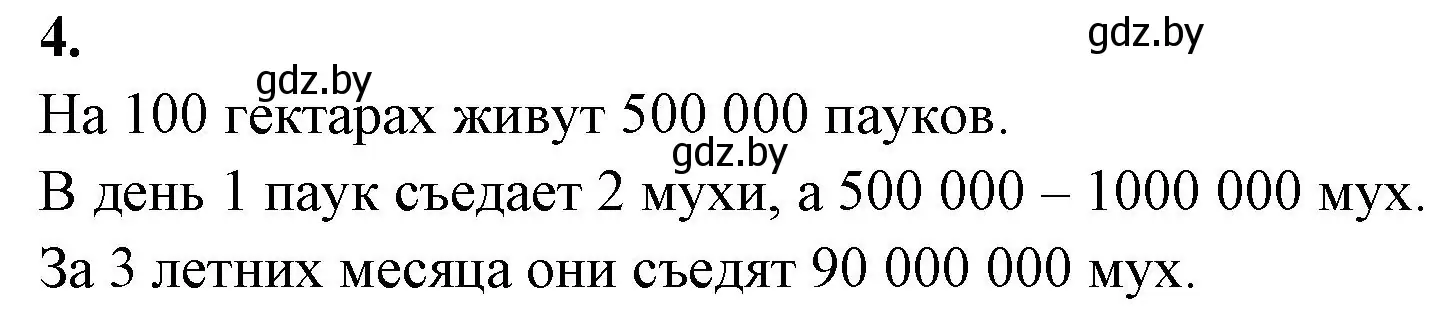 4.

gdz.by

gdz.by

На 100 гектарах живут 500 000 пауков.

gdz.by

В день 1 паук съедает 2 мухи, а 500 000 – 1000 000 мух.

За 3 летних месяца они съедят 90 000 000 мух.